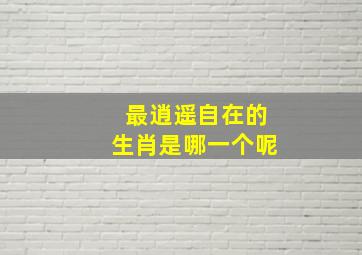 最逍遥自在的
生肖是哪一个呢